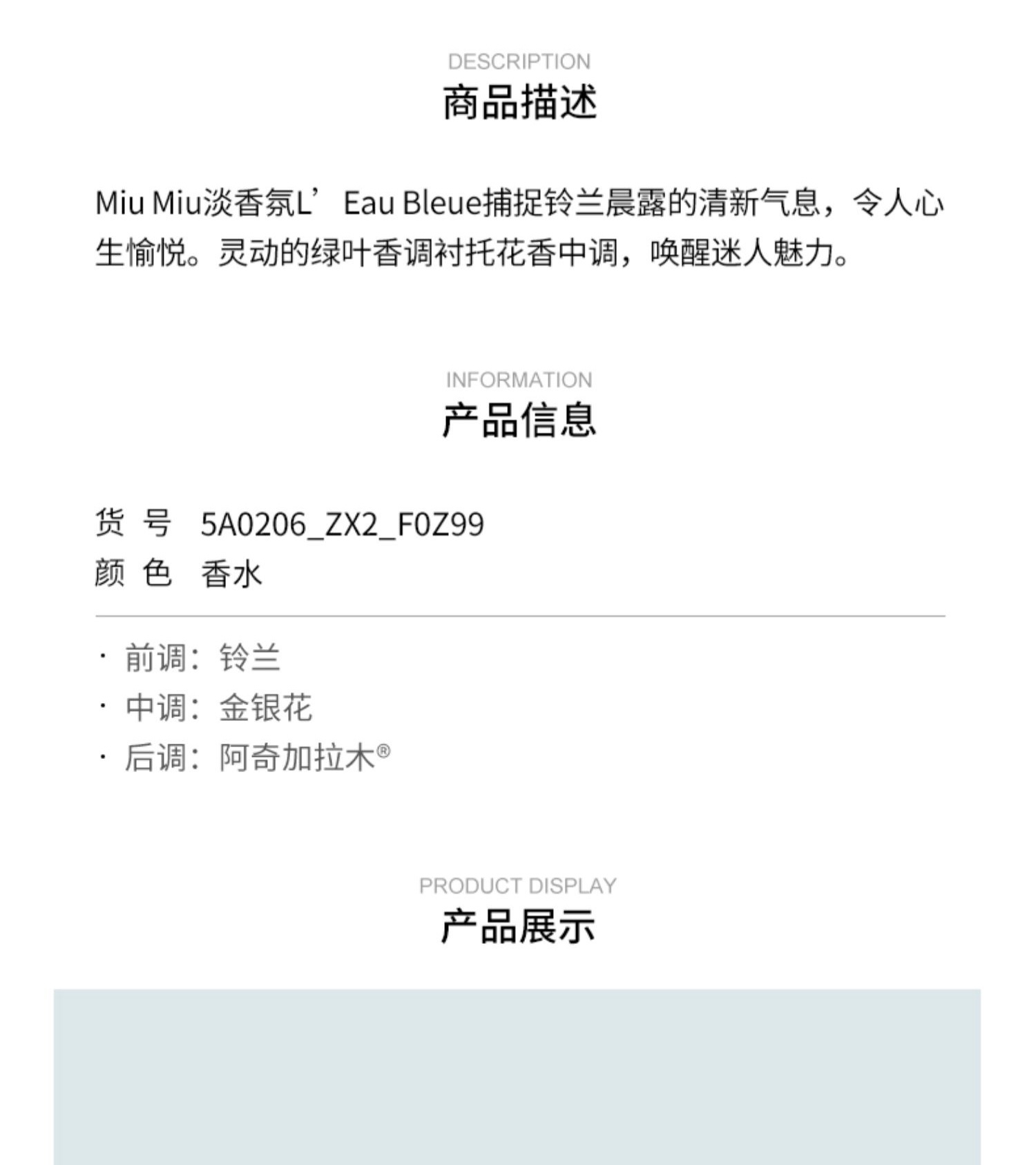 DESCRIPTION
商品描述

Miu Miu淡香氛L’Eau Bleue捕捉铃兰晨露的清新气息，令人心生愉悦。灵动的绿叶香调衬托花香中调，唤醒迷人魅力。

INFORMATION
产品信息

货 号 5A0206_ZX2_F0Z99
颜 色 香水

· 前调：铃兰
· 中调：金银花
· 后调：阿奇加拉木®

PRODUCT DISPLAY
产品展示